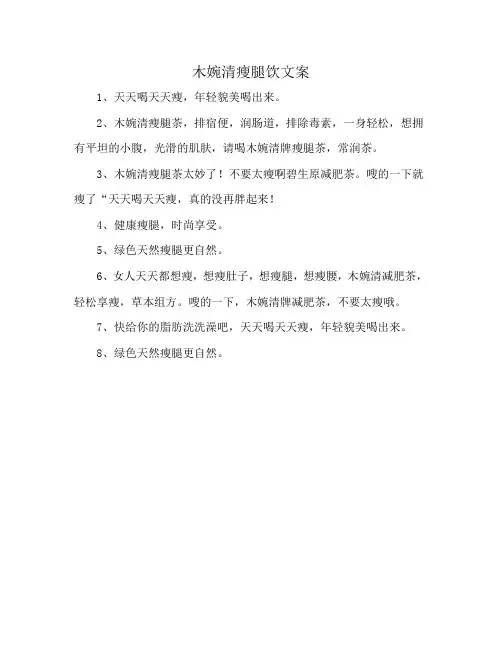 木婉清瘦腿饮文案

1、天天喝天天瘦，年轻貌美喝出来。

2、木婉清瘦腿茶，排宿便，润肠道，排除毒素，一身轻松，想拥有平坦的小腹，光滑的肌肤，请喝木婉清牌瘦腿茶，常润茶。

3、木婉清瘦腿茶太妙了！不要太瘦啊碧生原减肥茶。嗖的一下就瘦了“天天喝天天瘦，真的没再胖起来！

4、健康瘦腿，时尚享受。

5、绿色天然瘦腿更自然。

6、女人天天都想瘦，想瘦肚子，想瘦腿，想瘦腰，木婉清减肥茶，轻松享瘦，草本组方。嗖的一下，木婉清牌减肥茶，不要太瘦哦。

7、快给你的脂肪洗洗澡吧，天天喝天天瘦，年轻貌美喝出来。

8、绿色天然瘦腿更自然。